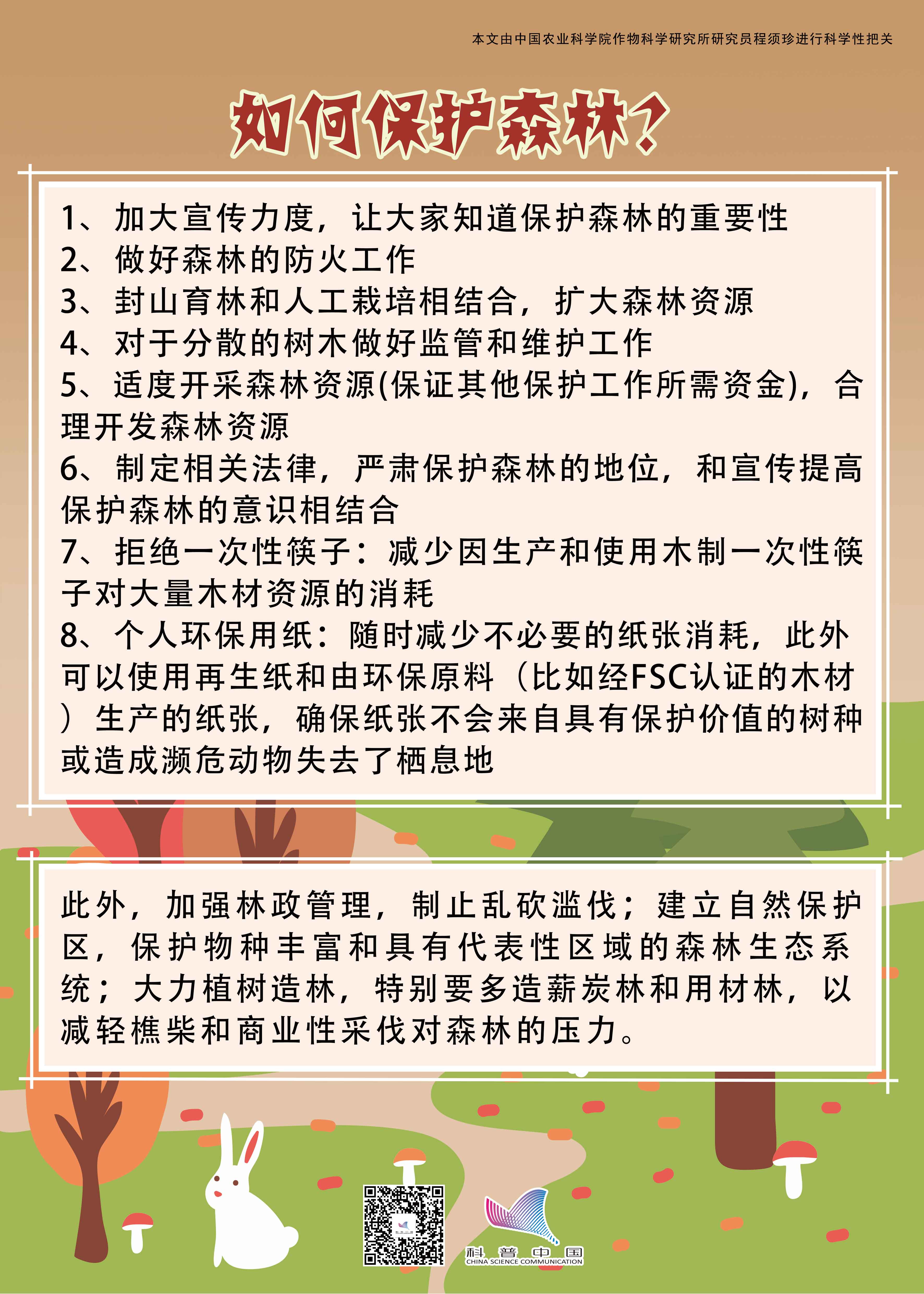 本文由中国农业科学院作物科学研究所研究员程须珍进行科学性把关

如何保护森林?

1、加大宣传力度，让大家知道保护森林的重要性
2、做好森林的防火工作
3、封山育林和人工栽培相结合，扩大森林资源
4、对于分散的树木做好监管和维护工作
5、适度开采森林资源(保证其他保护工作所需资金)，合理开发森林资源
6、制定相关法律，严肃保护森林的地位，和宣传提高保护森林的意识相结合
7、拒绝一次性筷子：减少因生产和使用木制一次性筷子对大量木材资源的消耗
8、个人环保用纸：随时减少不必要的纸张消耗，此外可以使用再生纸和由环保原料（比如经FSC认证的木材）生产的纸张，确保纸张不会来自具有保护价值的树种或造成濒危动物失去了栖息地

此外，加强林政管理，制止乱砍滥伐；建立自然保护区，保护物种丰富和具有代表性区域的森林生态系统；大力植树造林，特别要多造薪炭林和用材林，以减轻樵柴和商业性采伐对森林的压力。

科普中国
CHINA SCIENCE COMMUNICATION